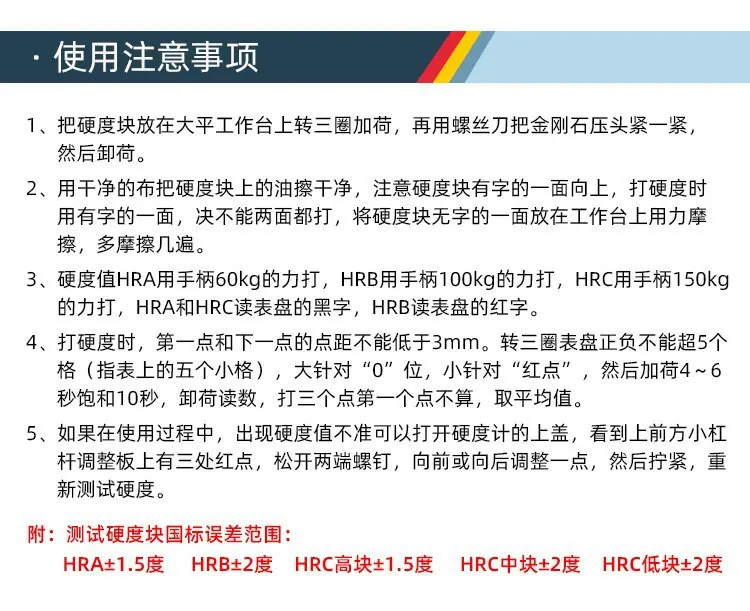 · 使用注意事项

1、把硬度块放在大平工作台上转三圈加荷，再用螺丝刀把金刚石压头紧一紧，然后卸荷。

2、用干净的布把硬度块上的油擦干净，注意硬度块有字的一面向上，打硬度时用有字的一面，决不能两面都打，将硬度块无字的一面放在工作台上用力摩擦，多摩擦几遍。

3、硬度值HRA用手柄60kg的力打，HRB用手柄100kg的力打，HRC用手柄150kg的力打，HRA和HRC读表盘的黑字，HRB读表盘的红字。

4、打硬度时，第一点和下一点的点距不能低于3mm。转三圈表盘正负不能超5个格（指表上的五个小格），大针对“0”位，小针对“红点”，然后加荷4～6秒饱和10秒，卸荷读数，打三个点第一个点不算，取平均值。

5、如果在使用过程中，出现硬度值不准可以打开硬度计的上盖，看到上前方小杠杆调整板上有三处红点，松开两端螺钉，向前或向后调整一点，然后拧紧，重新测试硬度。

附：测试硬度块国标误差范围：
HRA±1.5度 HRB±2度 HRC高块±1.5度 HRC中块±2度 HRC低块±2度